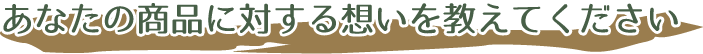 あなたの商品に対する想いを教えてください